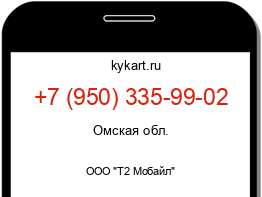 kykart.ru

+7 (950) 335-99-02

Омская обл.

ООО "Т2 Мобайл"